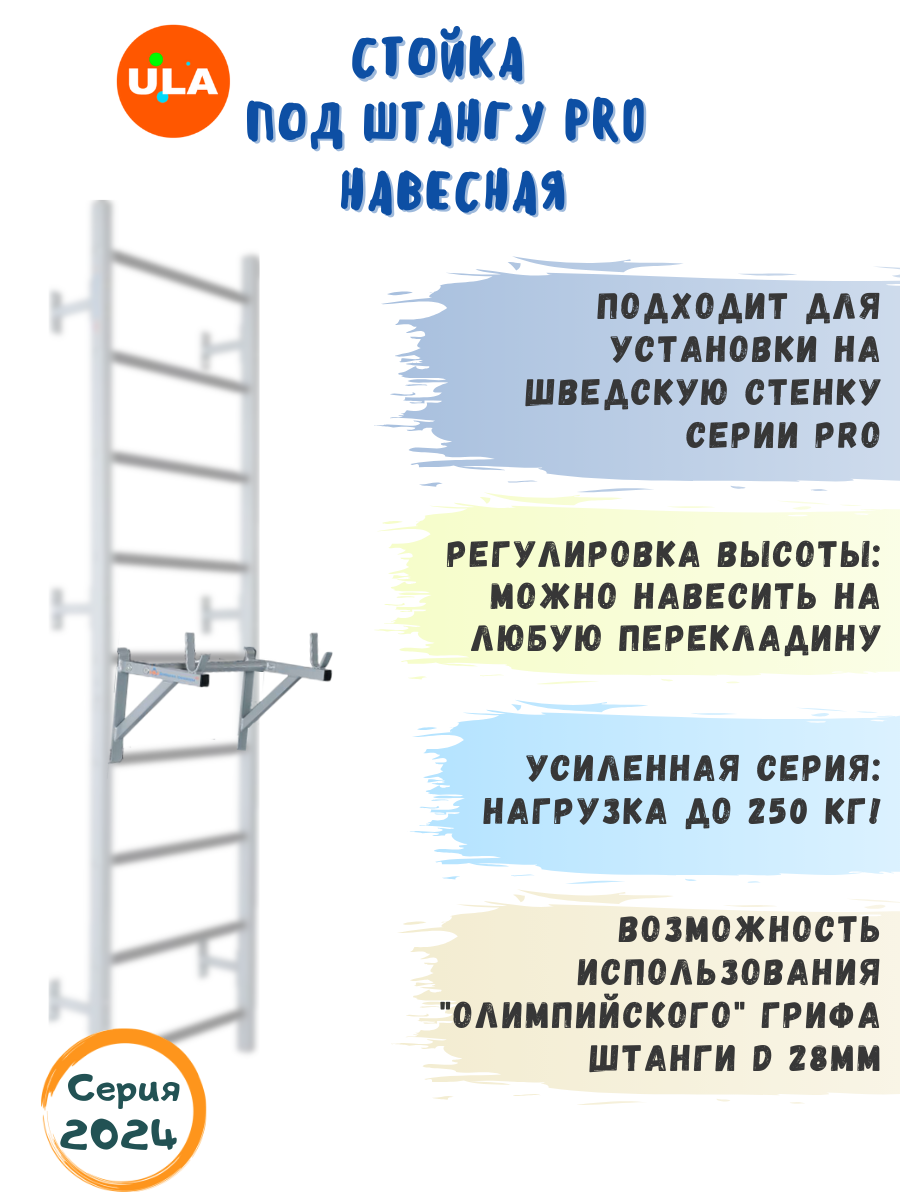 ULA

СТОЙКА
ПОД ШТАНГУ PRO
НАВЕСНАЯ

ПОДХОДИТ ДЛЯ УСТАНОВКИ НА ШВЕДСКУЮ СТЕНКУ СЕРИИ PRO

РЕГУЛИРОВКА ВЫСОТЫ: МОЖНО НАВЕСИТЬ НА ЛЮБУЮ ПЕРЕКЛАДИНУ

УСИЛЕННАЯ СЕРИЯ: НАГРУЗКА ДО 250 КГ!

ВОЗМОЖНОСТЬ ИСПОЛЬЗОВАНИЯ "ОЛИМПИЙСКОГО" ГРИФА ШТАНГИ D 28ММ

Серия
2024